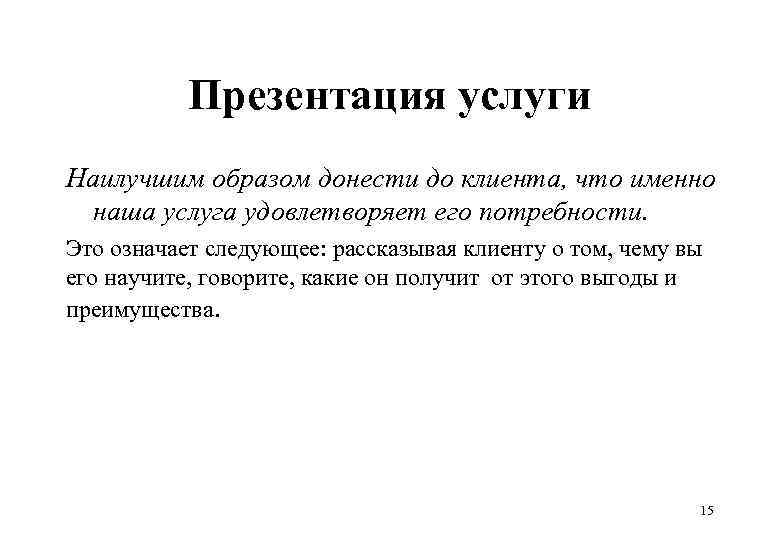 Презентация услуги

Наилучшим образом донести до клиента, что именно наша услуга удовлетворяет его потребности.

Это означает следующее: рассказывая клиенту о том, чему вы его научите, говорите, какие он получит от этого выгоды и преимущества.

15